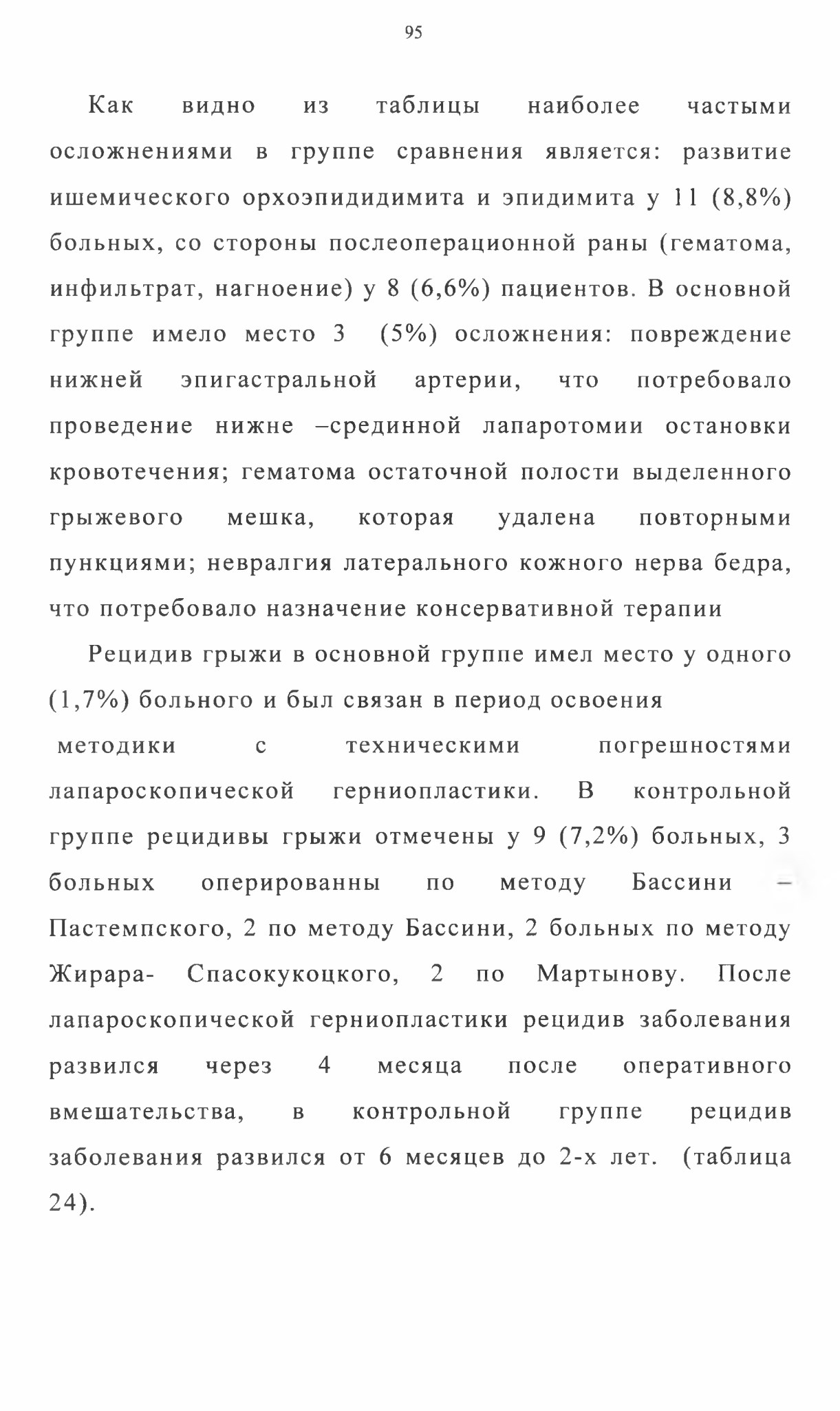 95

Как видно из таблицы наиболее частыми осложнениями в группе сравнения является: развитие ишемического орхоэпидидимита и эпидимита у 11 (8,8%) больных, со стороны послеоперационной раны (гематома, инфильтрат, нагноение) у 8 (6,6%) пациентов. В основной группе имело место 3 (5%) осложнения: повреждение нижней эпигастральной артерии, что потребовало проведение нижне –срединной лапаротомии остановки кровотечения; гематома остаточной полости выделенного грыжевого мешка, которая удалена повторными пункциями; невралгия латерального кожного нерва бедра, что потребовало назначение консервативной терапии

Рецидив грыжи в основной группе имел место у одного (1,7%) больного и был связан в период освоения

методики с техническими погрешностями лапароскопической герниопластики. В контрольной группе рецидивы грыжи отмечены у 9 (7,2%) больных, 3 больных оперированны по методу Бассини – Пастемпского, 2 по методу Бассини, 2 больных по методу Жирара- Спасокукоцкого, 2 по Мартынову. После лапароскопической герниопластики рецидив заболевания развился через 4 месяца после оперативного вмешательства, в контрольной группе рецидив заболевания развился от 6 месяцев до 2-х лет. (таблица 24).